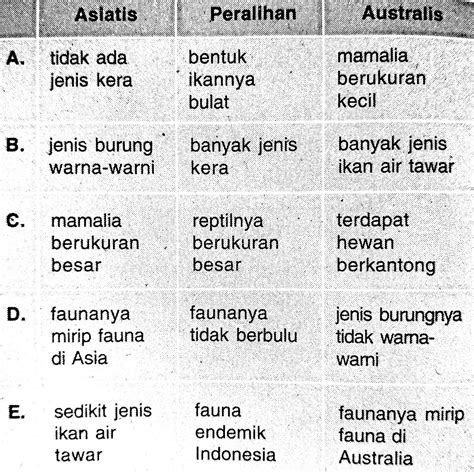 | | Asiatis | Peralihan | Australis |
|---|---|---|---|
| A. | tidak ada jenis kera | bentuk ikannya bulat | mamalia berukuran kecil |
| B. | jenis burung warna-warni | banyak jenis kera | banyak jenis ikan air tawar |
| C. | mamalia berukuran besar | reptilnya berukuran besar | terdapat hewan berkantong |
| D. | faunanya mirip fauna di Asia | faunanya tidak berbulu | jenis burungnya tidak warna-warni |
| E. | sedikit jenis ikan air tawar | fauna endemik Indonesia | faunanya mirip fauna di Australia |